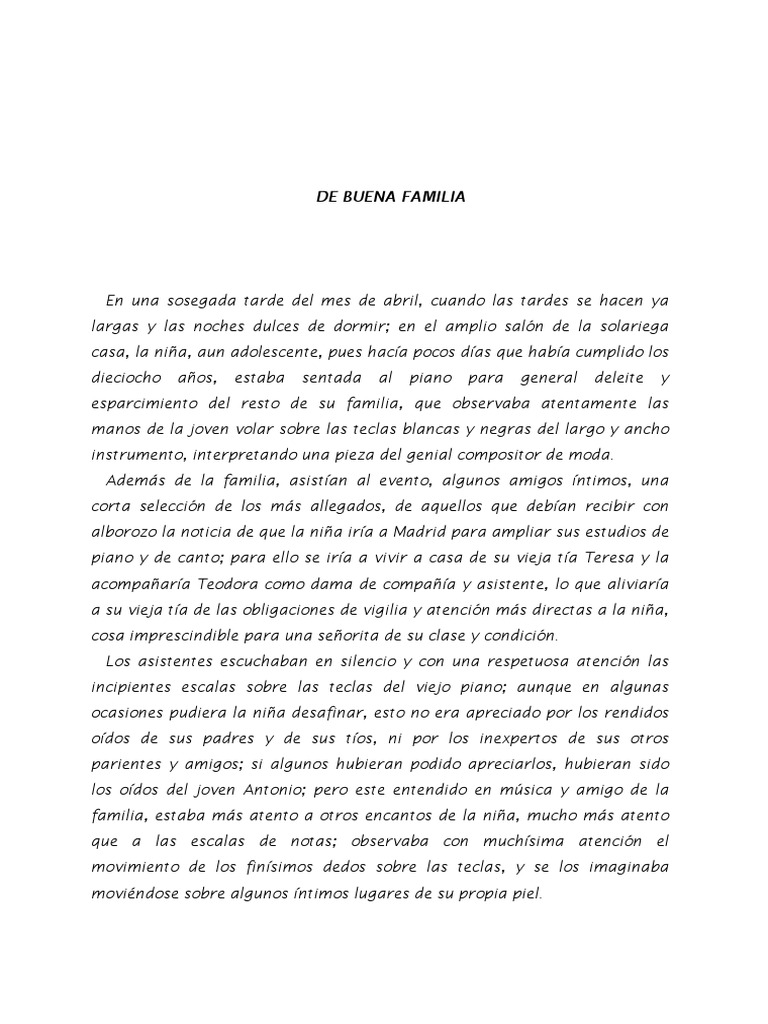 DE BUENA FAMILIA

En una sosegada tarde del mes de abril, cuando las tardes se hacen ya largas y las noches dulces de dormir; en el amplio salón de la solariega casa, la niña, aun adolescente, pues hacía pocos días que había cumplido los dieciocho años, estaba sentada al piano para general deleite y esparcimiento del resto de su familia, que observaba atentamente las manos de la joven volar sobre las teclas blancas y negras del largo y ancho instrumento, interpretando una pieza del genial compositor de moda.

Además de la familia, asistían al evento, algunos amigos íntimos, una corta selección de los más allegados, de aquellos que debían recibir con alborozo la noticia de que la niña iría a Madrid para ampliar sus estudios de piano y de canto; para ello se iría a vivir a casa de su vieja tía Teresa y la acompañaría Teodora como dama de compañía y asistente, lo que aliviaría a su vieja tía de las obligaciones de vigilia y atención más directas a la niña, cosa imprescindible para una señorita de su clase y condición.

Los asistentes escuchaban en silencio y con una respetuosa atención las incipientes escalas sobre las teclas del viejo piano; aunque en algunas ocasiones pudiera la niña desafinar, esto no era apreciado por los rendidos oídos de sus padres y de sus tíos, ni por los inexpertos de sus otros parientes y amigos; si algunos hubieran podido apreciarlos, hubieran sido los oídos del joven Antonio; pero este entendido en música y amigo de la familia, estaba más atento a otros encantos de la niña, mucho más atento que a las escalas de notas; observaba con muchísima atención el movimiento de los finísimos dedos sobre las teclas, y se los imaginaba moviéndose sobre algunos íntimos lugares de su propia piel.